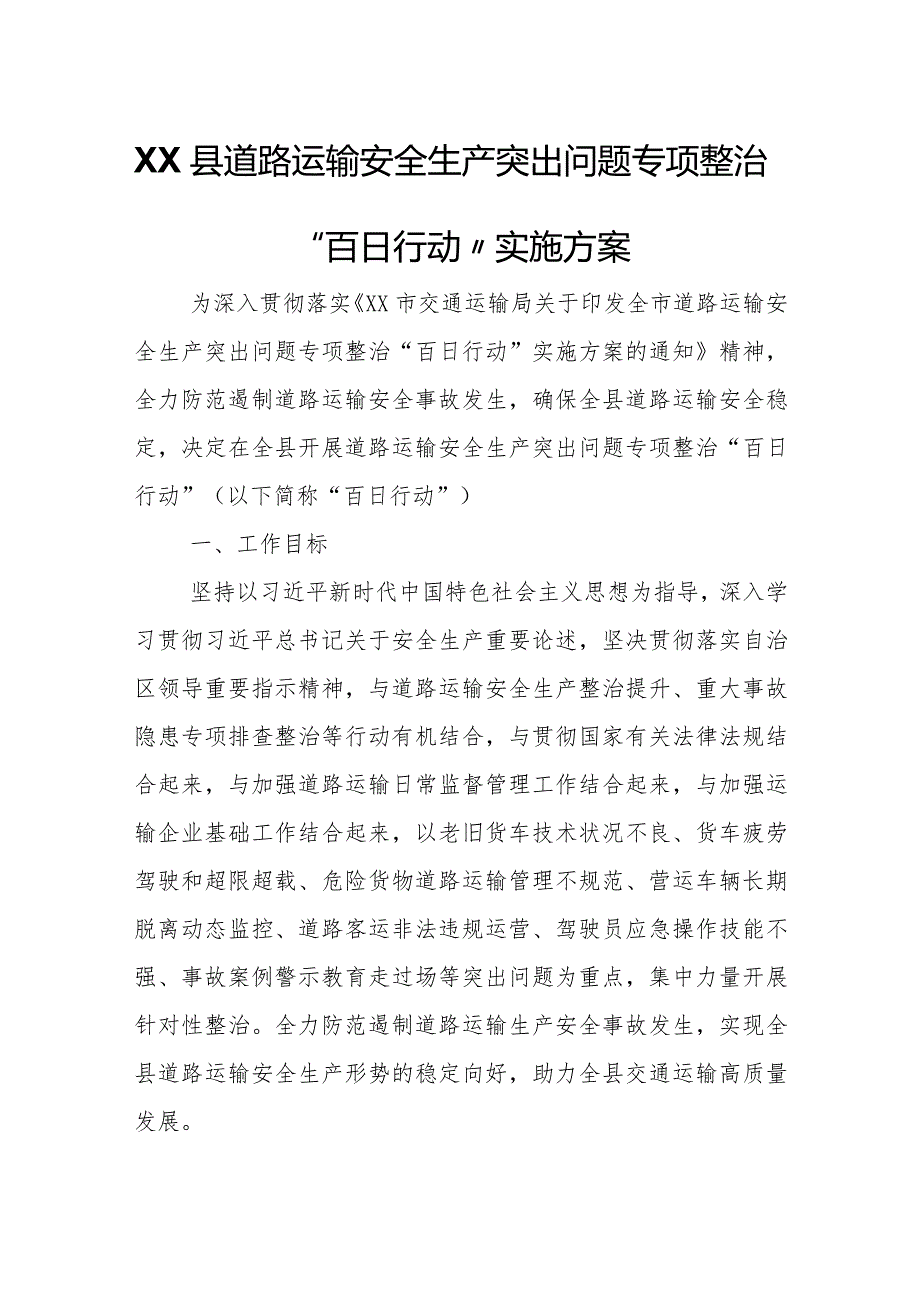 XX县道路运输安全生产突出问题专项整治

“百日行动〃实施方案

为深入贯彻落实《XX市交通运输局关于印发全市道路运输安全生产突出问题专项整治“百日行动”实施方案的通知》精神，全力防范遏制道路运输安全事故发生，确保全县道路运输安全稳定，决定在全县开展道路运输安全生产突出问题专项整治“百日行动”（以下简称“百日行动”）

一、工作目标

坚持以习近平新时代中国特色社会主义思想为指导，深入学习贯彻习近平总书记关于安全生产重要论述，坚决贯彻落实自治区领导重要指示精神，与道路运输安全生产整治提升、重大事故隐患专项排查整治等行动有机结合，与贯彻国家有关法律法规结合起来，与加强道路运输日常监督管理工作结合起来，与加强运输企业基础工作结合起来，以老旧货车技术状况不良、货车疲劳驾驶和超限超载、危险货物道路运输管理不规范、营运车辆长期脱离动态监控、道路客运非法违规运营、驾驶员应急操作技能不强、事故案例警示教育走过场等突出问题为重点，集中力量开展针对性整治。全力防范遏制道路运输生产安全事故发生，实现全县道路运输安全生产形势的稳定向好，助力全县交通运输高质量发展。